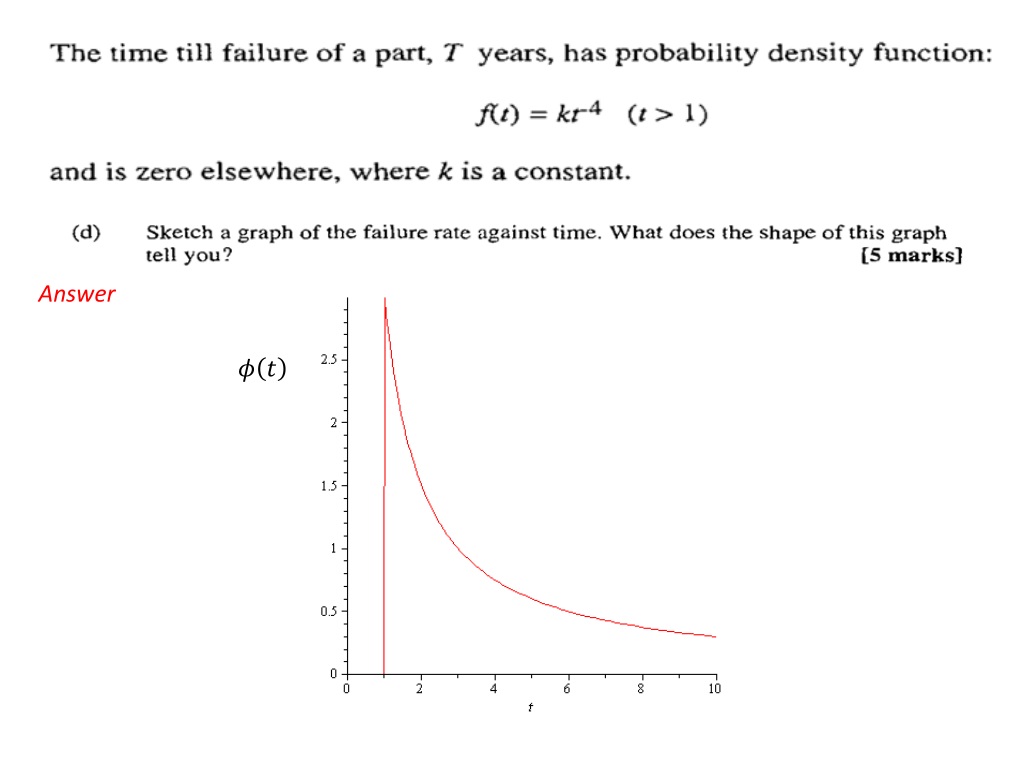 The time till failure of a part, $T$ years, has probability density function:

$f(t) = kt^{-4} \quad (t > 1)$

and is zero elsewhere, where $k$ is a constant.

(d) Sketch a graph of the failure rate against time. What does the shape of this graph tell you? [5 marks]

Answer

$\phi(t)$

2.5
2
1.5
1
0.5
0
0
2
4
6
8
10
$t$